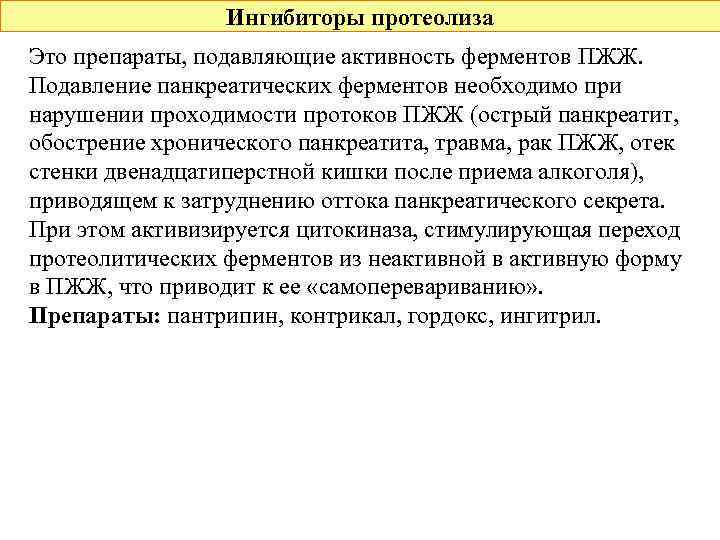 Ингибиторы протеолиза

Это препараты, подавляющие активность ферментов ПЖЖ. Подавление панкреатических ферментов необходимо при нарушении проходимости протоков ПЖЖ (острый панкреатит, обострение хронического панкреатита, травма, рак ПЖЖ, отек стенки двенадцатиперстной кишки после приема алкоголя), приводящем к затруднению оттока панкреатического секрета. При этом активизируется цитокиназа, стимулирующая переход протеолитических ферментов из неактивной в активную форму в ПЖЖ, что приводит к ее «самоперевариванию».
Препараты: пантрипин, контрикал, гордокс, ингитрил.